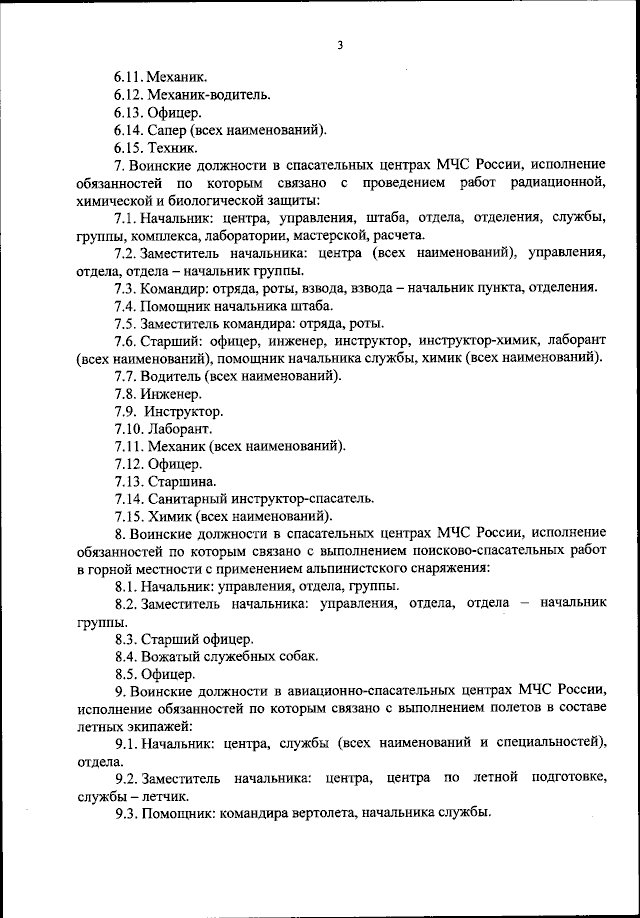 3

6.11. Механик.
6.12. Механик-водитель.
6.13. Офицер.
6.14. Сапер (всех наименований).
6.15. Техник.

7. Воинские должности в спасательных центрах МЧС России, исполнение обязанностей по которым связано с проведением работ радиационной, химической и биологической защиты:

7.1. Начальник: центра, управления, штаба, отдела, отделения, службы, группы, комплекса, лаборатории, мастерской, расчета.

7.2. Заместитель начальника: центра (всех наименований), управления, отдела, отдела – начальник группы.

7.3. Командир: отряда, роты, взвода, взвода – начальник пункта, отделения.

7.4. Помощник начальника штаба.

7.5. Заместитель командира: отряда, роты.

7.6. Старший: офицер, инженер, инструктор, инструктор-химик, лаборант (всех наименований), помощник начальника службы, химик (всех наименований).

7.7. Водитель (всех наименований).
7.8. Инженер.
7.9. Инструктор.
7.10. Лаборант.
7.11. Механик (всех наименований).
7.12. Офицер.
7.13. Старшина.
7.14. Санитарный инструктор-спасатель.
7.15. Химик (всех наименований).

8. Воинские должности в спасательных центрах МЧС России, исполнение обязанностей по которым связано с выполнением поисково-спасательных работ в горной местности с применением альпинистского снаряжения:

8.1. Начальник: управления, отдела, группы.

8.2. Заместитель начальника: управления, отдела, отдела – начальник группы.

8.3. Старший офицер.
8.4. Вожатый служебных собак.
8.5. Офицер.

9. Воинские должности в авиационно-спасательных центрах МЧС России, исполнение обязанностей по которым связано с выполнением полетов в составе летных экипажей:

9.1. Начальник: центра, службы (всех наименований и специальностей), отдела.

9.2. Заместитель начальника: центра, центра по летной подготовке, службы – летчик.

9.3. Помощник: командира вертолета, начальника службы.